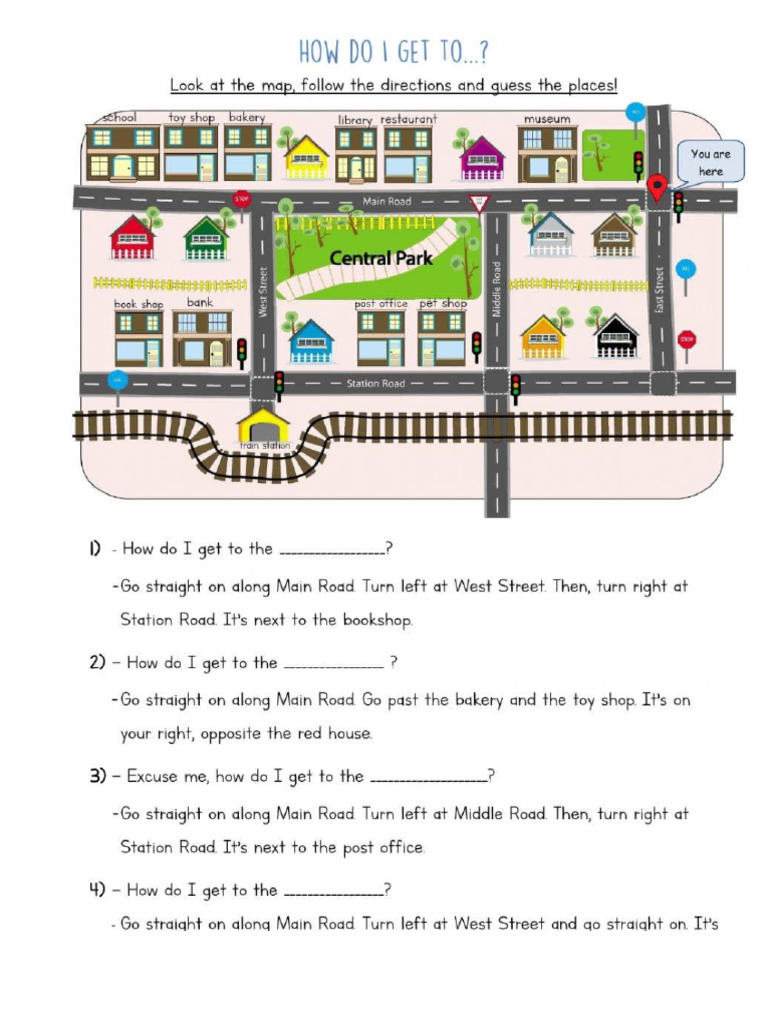 HOW DO I GET TO...?

Look at the map, follow the directions and guess the places!

school
toy shop
bakery
library
restaurant
museum
You are here
STOP
Main Road
Central Park
West Street
Middle Road
East Street
book shop
bank
post office
pet shop
STOP
Station Road
train station

1) - How do I get to the ____?

-Go straight on along Main Road. Turn left at West Street. Then, turn right at Station Road. It's next to the bookshop.

2) – How do I get to the ____ ?

-Go straight on along Main Road. Go past the bakery and the toy shop. It's on your right, opposite the red house.

3) – Excuse me, how do I get to the ____?

-Go straight on along Main Road. Turn left at Middle Road. Then, turn right at Station Road. It's next to the post office.

4) – How do I get to the ____?

- Go straight on along Main Road. Turn left at West Street and go straight on. It's